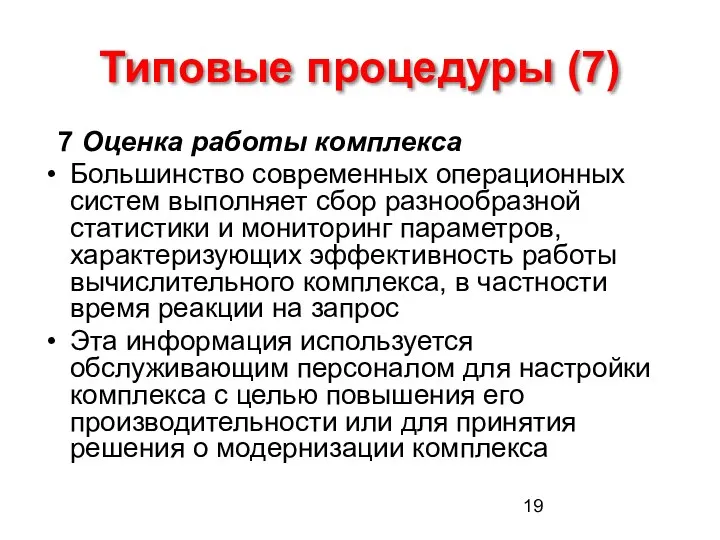 Типовые процедуры (7)

7 Оценка работы комплекса

• Большинство современных операционных систем выполняет сбор разнообразной статистики и мониторинг параметров, характеризующих эффективность работы вычислительного комплекса, в частности время реакции на запрос

• Эта информация используется обслуживающим персоналом для настройки комплекса с целью повышения его производительности или для принятия решения о модернизации комплекса

19